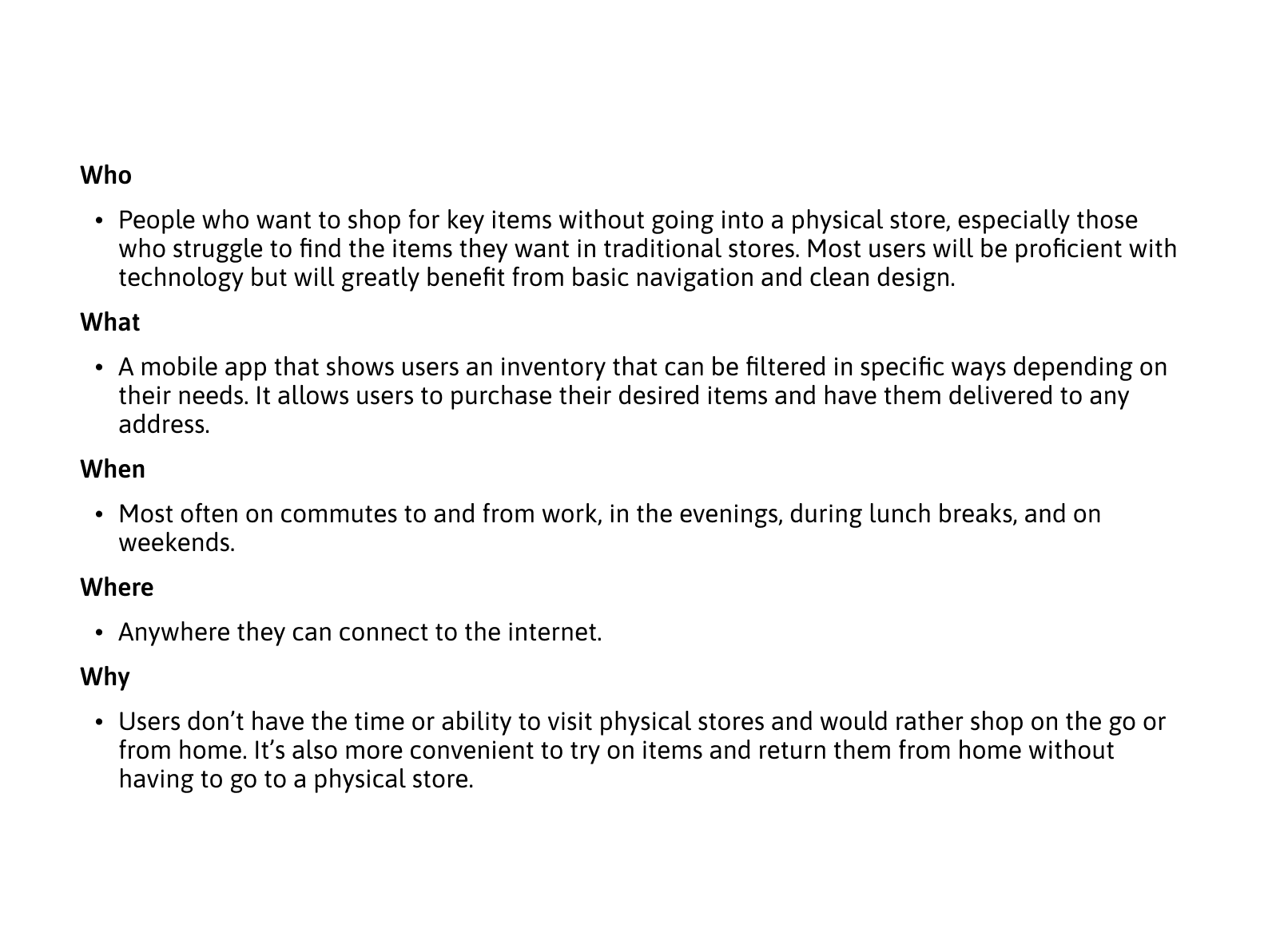 Who

• People who want to shop for key items without going into a physical store, especially those who struggle to find the items they want in traditional stores. Most users will be proficient with technology but will greatly benefit from basic navigation and clean design.

What

• A mobile app that shows users an inventory that can be filtered in specific ways depending on their needs. It allows users to purchase their desired items and have them delivered to any address.

When

• Most often on commutes to and from work, in the evenings, during lunch breaks, and on weekends.

Where

• Anywhere they can connect to the internet.

Why

• Users don't have the time or ability to visit physical stores and would rather shop on the go or from home. It's also more convenient to try on items and return them from home without having to go to a physical store.